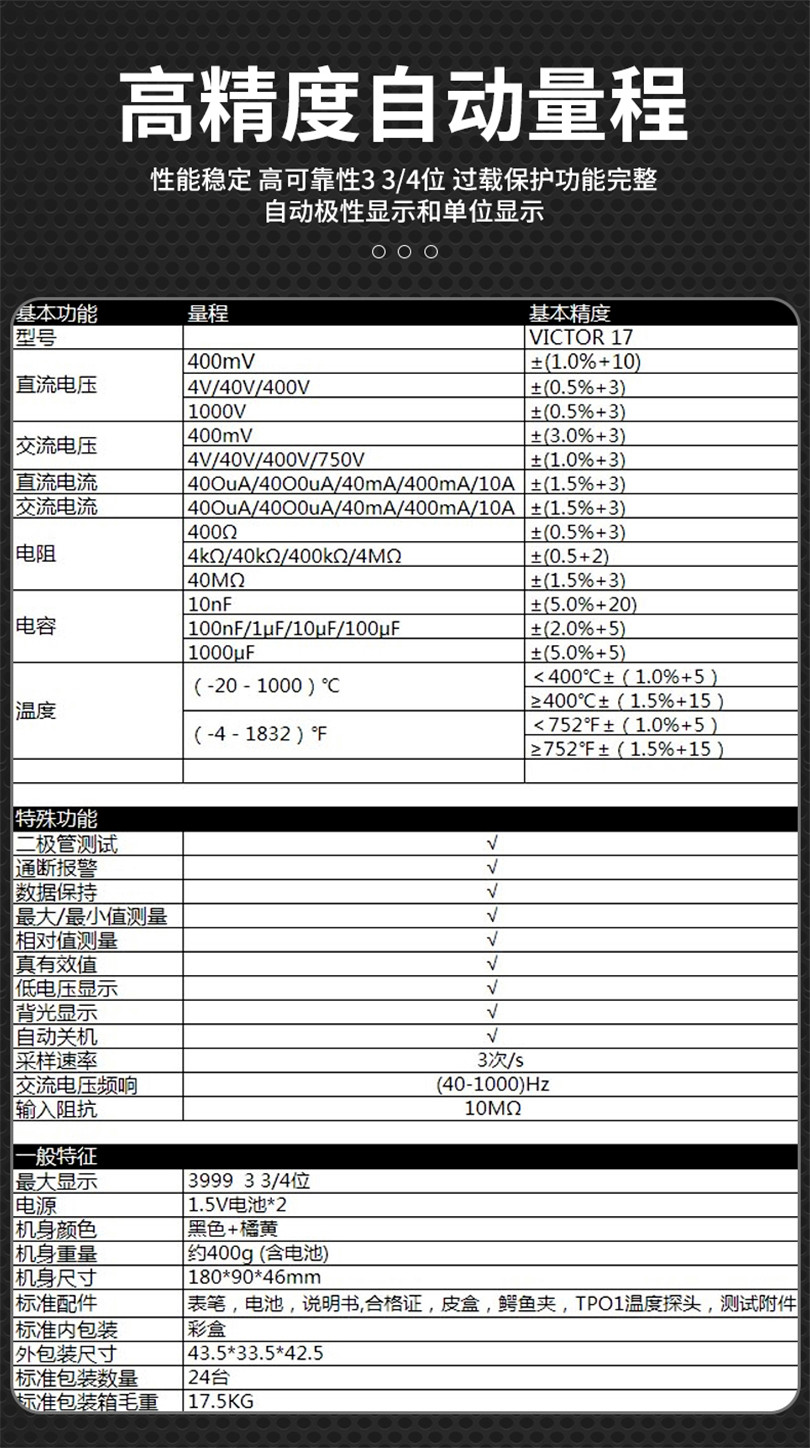 高精度自动量程

性能稳定 高可靠性3 3/4位 过载保护功能完整
自动极性显示和单位显示

| 基本功能 | 量程 | 基本精度 |
|---|---|---|
| 型号 | | VICTOR 17 |
| 直流电压 | 400mV | ±(1.0%+10) |
| | 4V/40V/400V | ±(0.5%+3) |
| | 1000V | ±(0.5%+3) |
| 交流电压 | 400mV | ±(3.0%+3) |
| | 4V/40V/400V/750V | ±(1.0%+3) |
| 直流电流 | 40OuA/40O0uA/40mA/400mA/10A | ±(1.5%+3) |
| 交流电流 | 40OuA/40O0uA/40mA/400mA/10A | ±(1.5%+3) |
| 电阻 | 400Ω | ±(0.5%+3) |
| | 4kΩ/40kΩ/400kΩ/4MΩ | ±(0.5+2) |
| | 40MΩ | ±(1.5%+3) |
| 电容 | 10nF | ±(5.0%+20) |
| | 100nF/1μF/10μF/100μF | ±(2.0%+5) |
| | 1000μF | ±(5.0%+5) |
| 温度 | (-20 - 1000)℃ | <400℃±(1.0%+5) |
| | | ≥400℃±(1.5%+15) |
| | (-4 - 1832)℉ | <752℉±(1.0%+5) |
| | | ≥752℉±(1.5%+15) |

| 特殊功能 | |
|---|---|
| 二极管测试 | √ |
| 通断报警 | √ |
| 数据保持 | √ |
| 最大/最小值测量 | √ |
| 相对值测量 | √ |
| 真有效值 | √ |
| 低电压显示 | √ |
| 背光显示 | √ |
| 自动关机 | √ |
| 采样速率 | 3次/s |
| 交流电压频响 | (40-1000)Hz |
| 输入阻抗 | 10MΩ |

| 一般特征 | |
|---|---|
| 最大显示 | 3999 3 3/4位 |
| 电源 | 1.5V电池*2 |
| 机身颜色 | 黑色+橘黄 |
| 机身重量 | 约400g (含电池) |
| 机身尺寸 | 180*90*46mm |
| 标准配件 | 表笔，电池，说明书,合格证，皮盒，鳄鱼夹，TPO1温度探头，测试附件 |
| 标准内包装 | 彩盒 |
| 外包装尺寸 | 43.5*33.5*42.5 |
| 标准包装数量 | 24台 |
| 标准包装箱毛重 | 17.5KG |